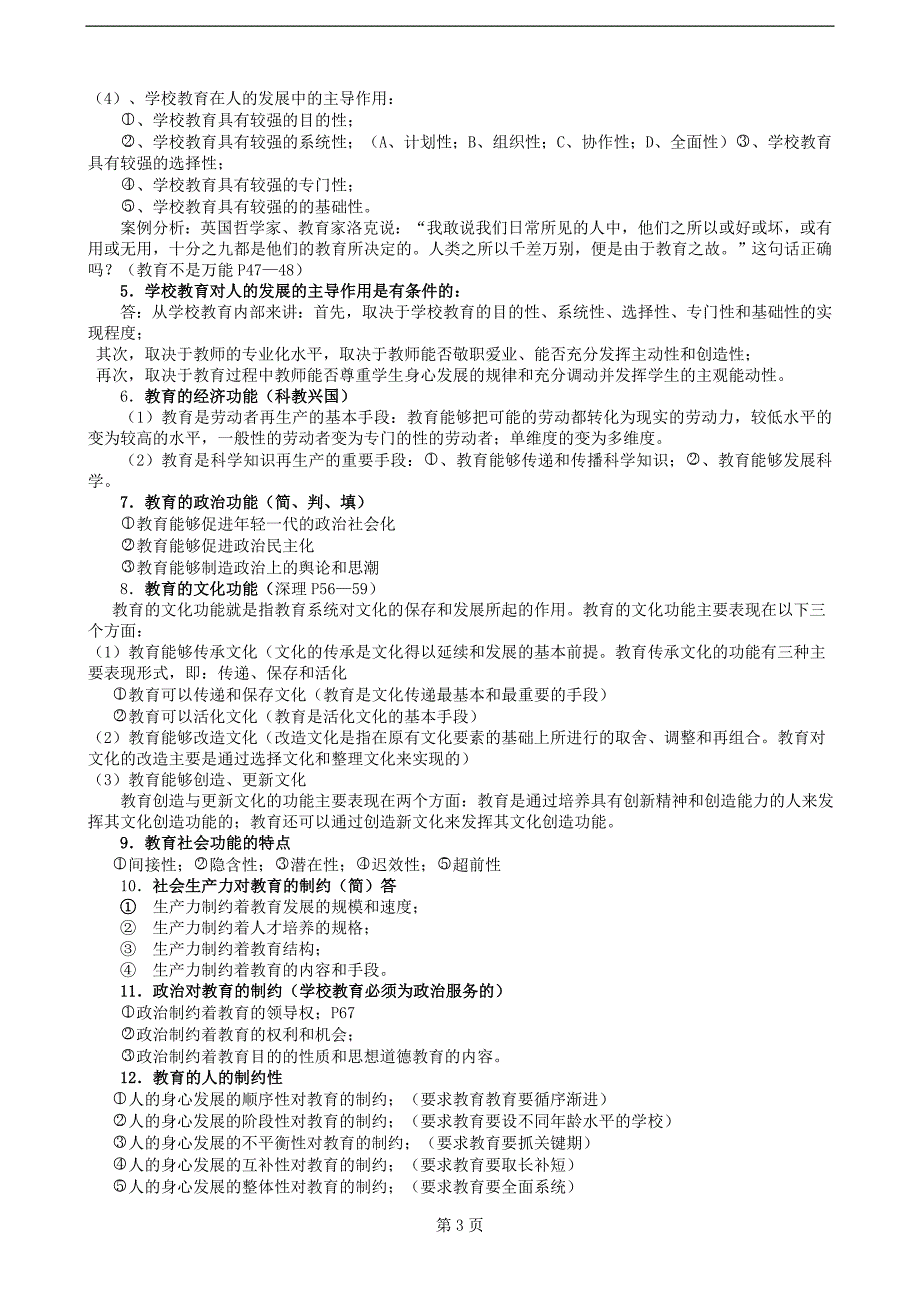 （4）、学校教育在人的发展中的主导作用：

①、学校教育具有较强的目的性；

②、学校教育具有较强的系统性；（A、计划性；B、组织性；C、协作性；D、全面性）③、学校教育具有较强的选择性；

④、学校教育具有较强的专门性；

⑤、学校教育具有较强的的基础性。

案例分析：英国哲学家、教育家洛克说：“我敢说我们日常所见的人中，他们之所以或好或坏，或有用或无用，十分之九都是他们的教育所决定的。人类之所以千差万别，便是由于教育之故。”这句话正确吗？（教育不是万能 P47—48）

5．学校教育对人的发展的主导作用是有条件的：

答：从学校教育内部来讲：首先，取决于学校教育的目的性、系统性、选择性、专门性和基础性的实现程度；

其次，取决于教师的专业化水平，取决于教师能否敬职爱业、能否充分发挥主动性和创造性；

再次，取决于教育过程中教师能否尊重学生身心发展的规律和充分调动并发挥学生的主观能动性。

6．教育的经济功能（科教兴国）

（1）教育是劳动者再生产的基本手段：教育能够把可能的劳动都转化为现实的劳动力，较低水平的变为较高的水平，一般性的劳动者变为专门的性的劳动者；单维度的变为多维度。

（2）教育是科学知识再生产的重要手段：①、教育能够传递和传播科学知识；②、教育能够发展科学。

7．教育的政治功能（简、判、填）

①教育能够促进年轻一代的政治社会化

②教育能够促进政治民主化

③教育能够制造政治上的舆论和思潮

8．教育的文化功能（深理 P56—59）

教育的文化功能就是指教育系统对文化的保存和发展所起的作用。教育的文化功能主要表现在以下三个方面：

（1）教育能够传承文化（文化的传承是文化得以延续和发展的基本前提。教育传承文化的功能有三种主要表现形式，即：传递、保存和活化

①教育可以传递和保存文化（教育是文化传递最基本和最重要的手段）

②教育可以活化文化（教育是活化文化的基本手段）

（2）教育能够改造文化（改造文化是指在原有文化要素的基础上所进行的取舍、调整和再组合。教育对文化的改造主要是通过选择文化和整理文化来实现的）

（3）教育能够创造、更新文化

教育创造与更新文化的功能主要表现在两个方面：教育是通过培养具有创新精神和创造能力的人来发挥其文化创造功能的；教育还可以通过创造新文化来发挥其文化创造功能。

9．教育社会功能的特点

①间接性；②隐含性；③潜在性；④迟效性；⑤超前性

10．社会生产力对教育的制约（简）答

① 生产力制约着教育发展的规模和速度；

② 生产力制约着人才培养的规格；

③ 生产力制约着教育结构；

④ 生产力制约着教育的内容和手段。

11．政治对教育的制约（学校教育必须为政治服务的）

①政治制约着教育的领导权；P67

②政治制约着教育的权利和机会；

③政治制约着教育目的的性质和思想道德教育的内容。

12．教育的人的制约性

①人的身心发展的顺序性对教育的制约；（要求教育教育要循序渐进）

②人的身心发展的阶段性对教育的制约；（要求教育要设不同年龄水平的学校）

③人的身心发展的不平衡性对教育的制约；（要求教育要抓关键期）

④人的身心发展的互补性对教育的制约；（要求教育要取长补短）

⑤人的身心发展的整体性对教育的制约；（要求教育要全面系统）

第 3 页